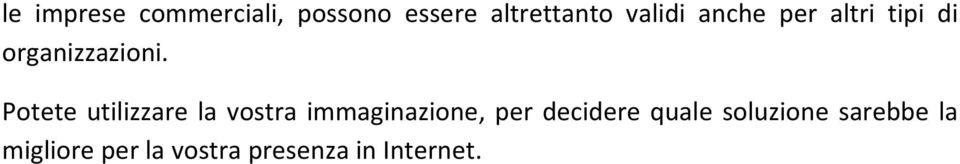 le imprese commerciali, possono essere altrettanto validi anche per altri tipi di organizzazioni.

Potete utilizzare la vostra immaginazione, per decidere quale soluzione sarebbe la migliore per la vostra presenza in Internet.